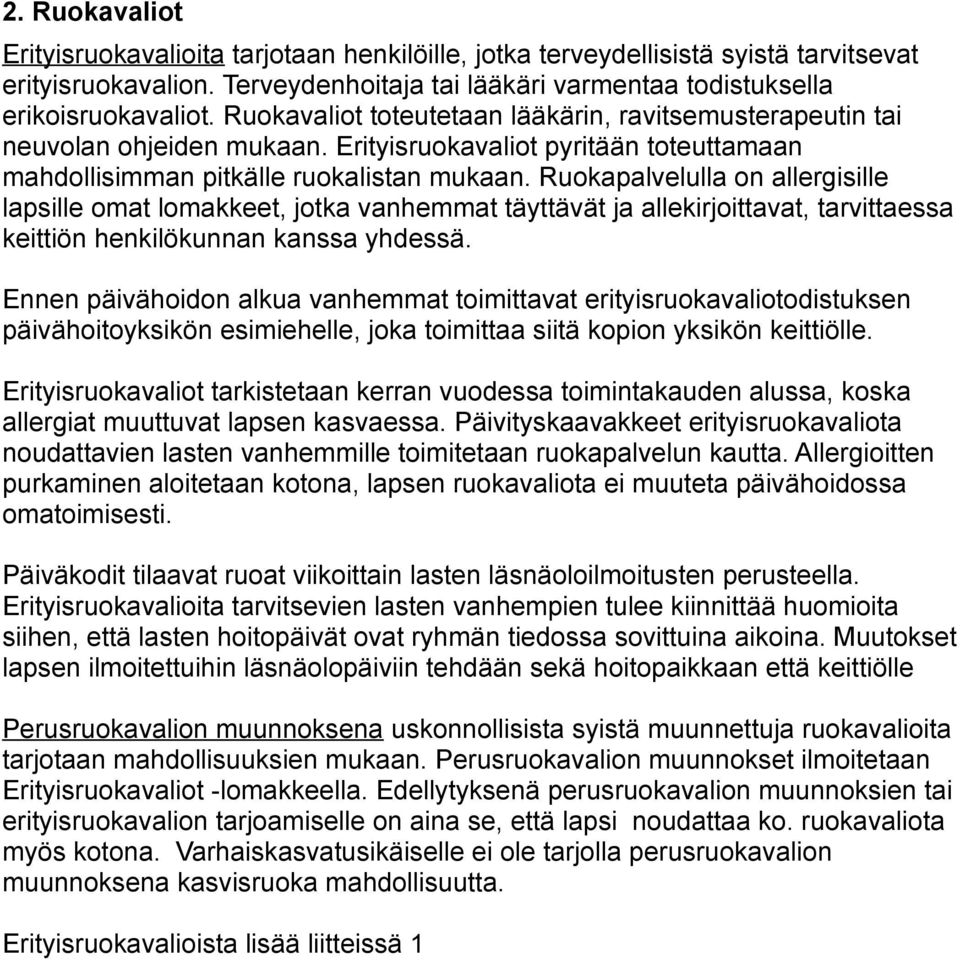 2. Ruokavaliot

Erityisruokavalioita tarjotaan henkilöille, jotka terveydellisistä syistä tarvitsevat erityisruokavalion. Terveydenhoitaja tai lääkäri varmentaa todistuksella erikoisruokavaliot. Ruokavaliot toteutetaan lääkärin, ravitsemusterapeutin tai neuvolan ohjeiden mukaan. Erityisruokavaliot pyritään toteuttamaan mahdollisimman pitkälle ruokalistan mukaan. Ruokapalvelulla on allergisille lapsille omat lomakkeet, jotka vanhemmat täyttävät ja allekirjoittavat, tarvittaessa keittiön henkilökunnan kanssa yhdessä.

Ennen päivähoidon alkua vanhemmat toimittavat erityisruokavaliotodistuksen päivähoitoyksikön esimiehelle, joka toimittaa siitä kopion yksikön keittiölle.

Erityisruokavaliot tarkistetaan kerran vuodessa toimintakauden alussa, koska allergiat muuttuvat lapsen kasvaessa. Päivityskaavakkeet erityisruokavaliota noudattavien lasten vanhemmille toimitetaan ruokapalvelun kautta. Allergioitten purkaminen aloitetaan kotona, lapsen ruokavaliota ei muuteta päivähoidossa omatoimisesti.

Päiväkodit tilaavat ruoat viikoittain lasten läsnäoloilmoitusten perusteella. Erityisruokavalioita tarvitsevien lasten vanhempien tulee kiinnittää huomioita siihen, että lasten hoitopäivät ovat ryhmän tiedossa sovittuina aikoina. Muutokset lapsen ilmoitettuihin läsnäolopäiviin tehdään sekä hoitopaikkaan että keittiölle

Perusruokavalion muunnoksena uskonnollisista syistä muunnettuja ruokavalioita tarjotaan mahdollisuuksien mukaan. Perusruokavalion muunnokset ilmoitetaan Erityisruokavaliot -lomakkeella. Edellytyksenä perusruokavalion muunnoksien tai erityisruokavalion tarjoamiselle on aina se, että lapsi noudattaa ko. ruokavaliota myös kotona. Varhaiskasvatusikäiselle ei ole tarjolla perusruokavalion muunnoksena kasvisruoka mahdollisuutta.

Erityisruokavalioista lisää liitteissä 1